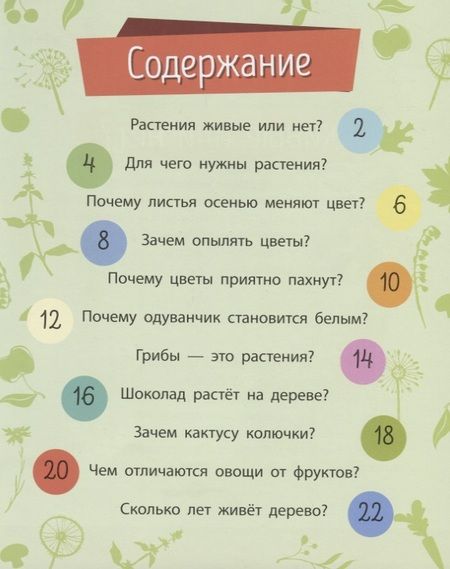 Содержание

Растения живые или нет? 2

4 Для чего нужны растения?

Почему листья осенью меняют цвет? 6

8 Зачем опылять цветы?

Почему цветы приятно пахнут? 10

12 Почему одуванчик становится белым?

Грибы — это растения? 14

16 Шоколад растёт на дереве?

Зачем кактусу колючки? 18

20 Чем отличаются овощи от фруктов?

Сколько лет живёт дерево? 22